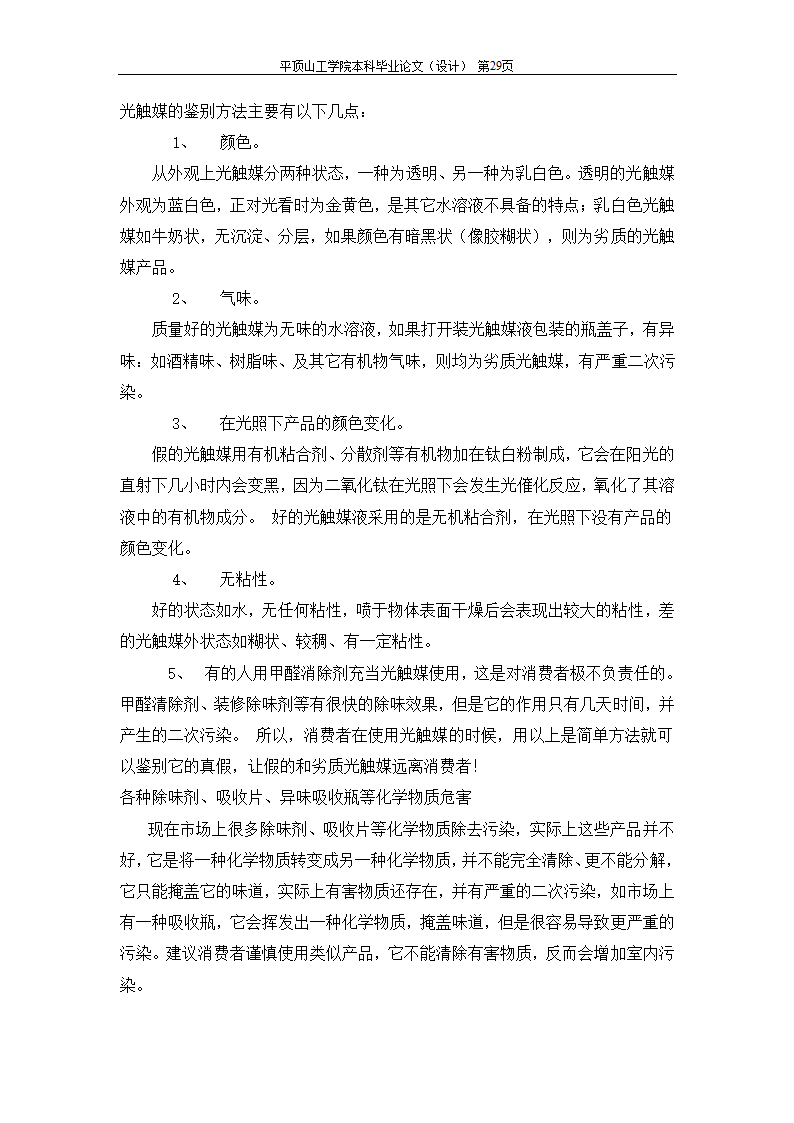 平顶山工学院本科毕业论文（设计） 第29页

光触媒的鉴别方法主要有以下几点：

1、 颜色。

从外观上光触媒分两种状态，一种为透明、另一种为乳白色。透明的光触媒外观为蓝白色，正对光看时为金黄色，是其它水溶液不具备的特点；乳白色光触媒如牛奶状，无沉淀、分层，如果颜色有暗黑状（像胶糊状），则为劣质的光触媒产品。

2、 气味。

质量好的光触媒为无味的水溶液，如果打开装光触媒液包装的瓶盖子，有异味：如酒精味、树脂味、及其它有机物气味，则均为劣质光触媒，有严重二次污染。

3、 在光照下产品的颜色变化。

假的光触媒用有机粘合剂、分散剂等有机物加在钛白粉制成，它会在阳光的直射下几小时内会变黑，因为二氧化钛在光照下会发生光催化反应，氧化了其溶液中的有机物成分。 好的光触媒液采用的是无机粘合剂，在光照下没有产品的颜色变化。

4、 无粘性。

好的状态如水，无任何粘性，喷于物体表面干燥后会表现出较大的粘性，差的光触媒外状态如糊状、较稠、有一定粘性。

5、 有的人用甲醛消除剂充当光触媒使用，这是对消费者极不负责任的。甲醛清除剂、装修除味剂等有很快的除味效果，但是它的作用只有几天时间，并产生的二次污染。 所以，消费者在使用光触媒的时候，用以上是简单方法就可以鉴别它的真假，让假的和劣质光触媒远离消费者！

各种除味剂、吸收片、异味吸收瓶等化学物质危害

现在市场上很多除味剂、吸收片等化学物质除去污染，实际上这些产品并不好，它是将一种化学物质转变成另一种化学物质，并不能完全清除、更不能分解，它只能掩盖它的味道，实际上有害物质还存在，并有严重的二次污染，如市场上有一种吸收瓶，它会挥发出一种化学物质，掩盖味道，但是很容易导致更严重的污染。建议消费者谨慎使用类似产品，它不能清除有害物质，反而会增加室内污染。